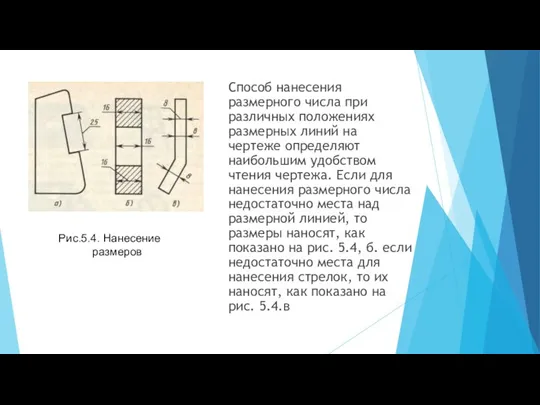 25

16

16

16

8

8

8

а)

б)

в)

Рис.5.4. Нанесение размеров

Способ нанесения размерного числа при различных положениях размерных линий на чертеже определяют наибольшим удобством чтения чертежа. Если для нанесения размерного числа недостаточно места над размерной линией, то размеры наносят, как показано на рис. 5.4, б. если недостаточно места для нанесения стрелок, то их наносят, как показано на рис. 5.4.в